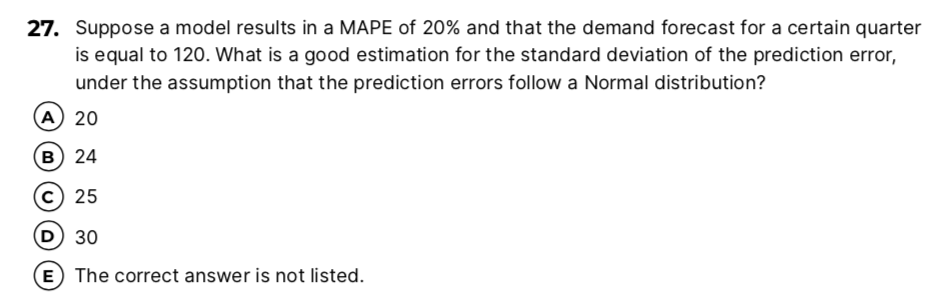 27. Suppose a model results in a MAPE of 20% and that the demand forecast for a certain quarter is equal to 120. What is a good estimation for the standard deviation of the prediction error, under the assumption that the prediction errors follow a Normal distribution?

A 20

B 24

C 25

D 30

E The correct answer is not listed.